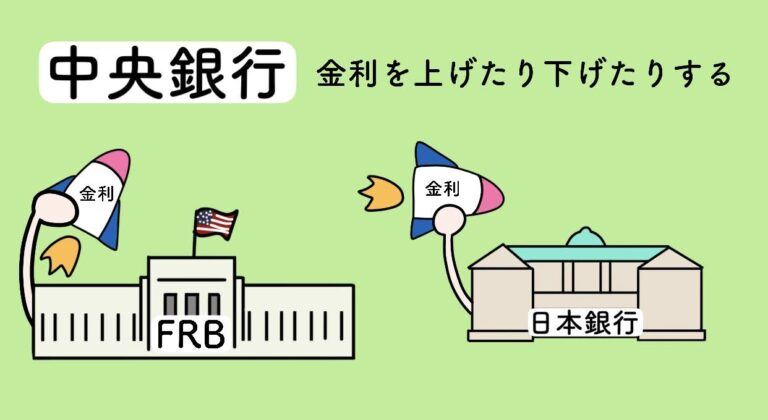 中央銀行 金利を上げたり下げたりする

金利

FRB

金利

日本銀行